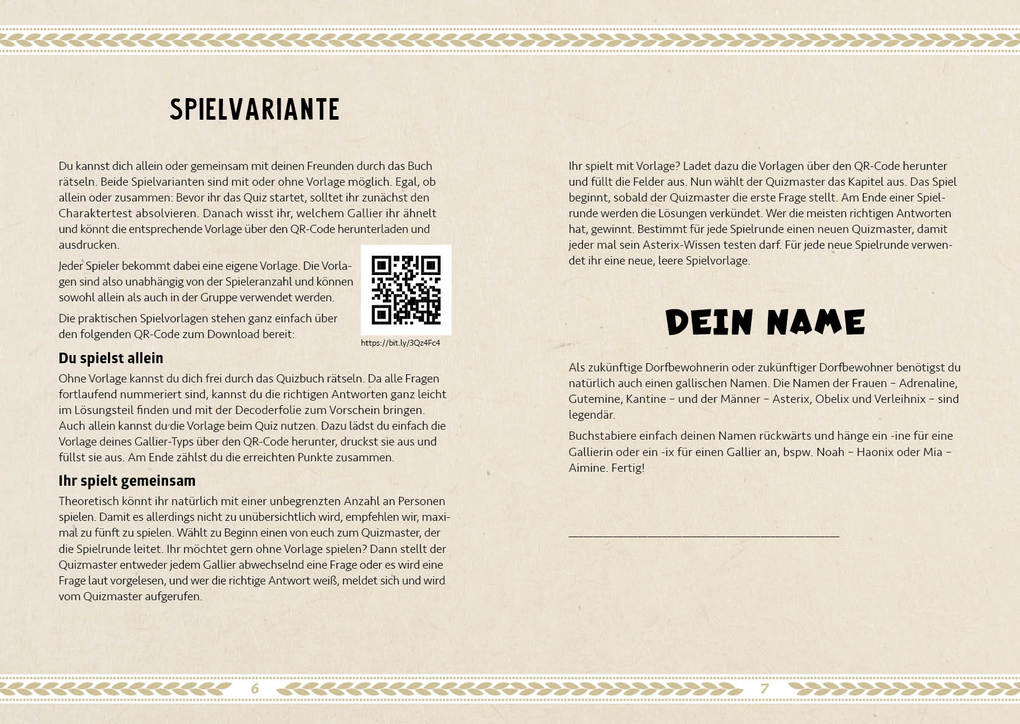 SPIELVARIANTE

Du kannst dich allein oder gemeinsam mit deinen Freunden durch das Buch rätseln. Beide Spielvarianten sind mit oder ohne Vorlage möglich. Egal, ob allein oder zusammen: Bevor ihr das Quiz startet, solltet ihr zunächst den Charaktertest absolvieren. Danach wisst ihr, welchem Gallier ihr ähnelt und könnt die entsprechende Vorlage über den QR-Code herunterladen und ausdrucken.

Jeder Spieler bekommt dabei eine eigene Vorlage. Die Vorlagen sind also unabhängig von der Spieleranzahl und können sowohl allein als auch in der Gruppe verwendet werden.

Die praktischen Spielvorlagen stehen ganz einfach über den folgenden QR-Code zum Download bereit:

https://bit.ly/3Qz4Fc4

Du spielst allein

Ohne Vorlage kannst du dich frei durch das Quizbuch rätseln. Da alle Fragen fortlaufend nummeriert sind, kannst du die richtigen Antworten ganz leicht im Lösungsteil finden und mit der Decoderfolie zum Vorschein bringen. Auch allein kannst du die Vorlage beim Quiz nutzen. Dazu lädst du einfach die Vorlage deines Gallier-Typs über den QR-Code herunter, druckst sie aus und füllst sie aus. Am Ende zählst du die erreichten Punkte zusammen.

Ihr spielt gemeinsam

Theoretisch könnt ihr natürlich mit einer unbegrenzten Anzahl an Personen spielen. Damit es allerdings nicht zu unübersichtlich wird, empfehlen wir, maximal zu fünft zu spielen. Wählt zu Beginn einen von euch zum Quizmaster, der die Spielrunde leitet. Ihr möchtet gern ohne Vorlage spielen? Dann stellt der Quizmaster entweder jedem Gallier abwechselnd eine Frage oder es wird eine Frage laut vorgelesen, und wer die richtige Antwort weiß, meldet sich und wird vom Quizmaster aufgerufen.

6

Ihr spielt mit Vorlage? Ladet dazu die Vorlagen über den QR-Code herunter und füllt die Felder aus. Nun wählt der Quizmaster das Kapitel aus. Das Spiel beginnt, sobald der Quizmaster die erste Frage stellt. Am Ende einer Spielrunde werden die Lösungen verkündet. Wer die meisten richtigen Antworten hat, gewinnt. Bestimmt für jede Spielrunde einen neuen Quizmaster, damit jeder mal sein Asterix-Wissen testen darf. Für jede neue Spielrunde verwendet ihr eine neue, leere Spielvorlage.

DEIN NAME

Als zukünftige Dorfbewohnerin oder zukünftiger Dorfbewohner benötigst du natürlich auch einen gallischen Namen. Die Namen der Frauen – Adrenaline, Gutemine, Kantine – und der Männer – Asterix, Obelix und Verleihnix – sind legendär.

Buchstabiere einfach deinen Namen rückwärts und hänge ein -ine für eine Gallierin oder ein -ix für einen Gallier an, bspw. Noah – Haonix oder Mia – Aimine. Fertig!

7